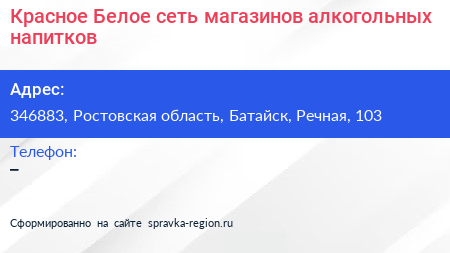 Красное Белое сеть магазинов алкогольных напитков

Адрес:

346883, Ростовская область, Батайск, Речная, 103

Телефон:

–

Сформированно на сайте spravka-region.ru